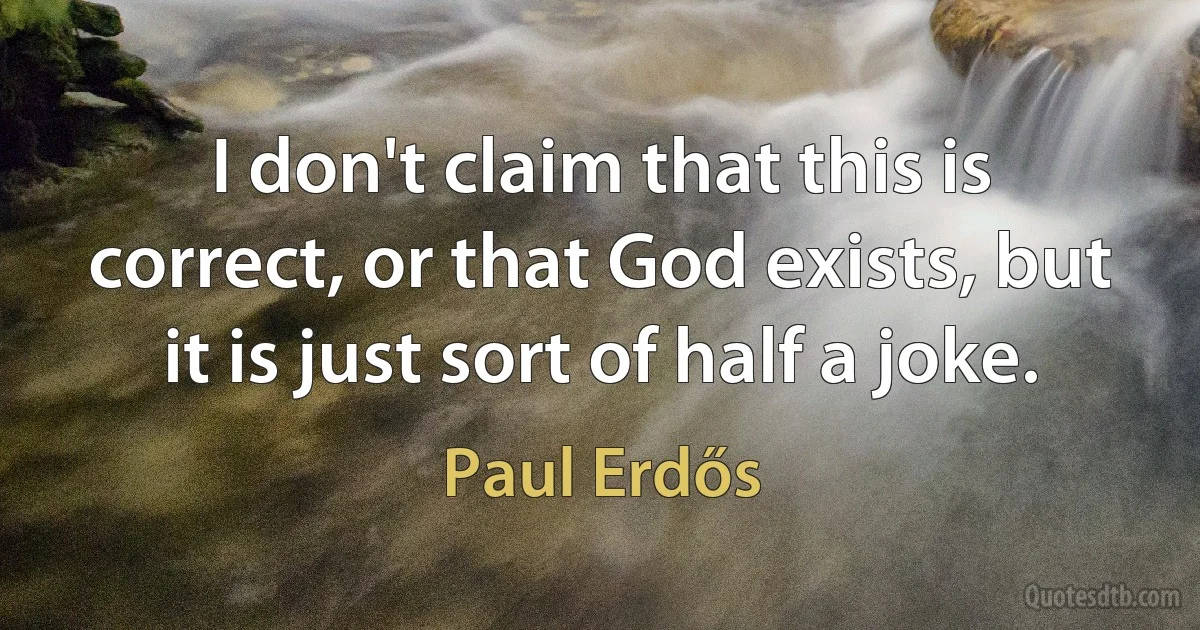 I don't claim that this is correct, or that God exists, but it is just sort of half a joke.

Paul Erdős

Quotesdtb.com